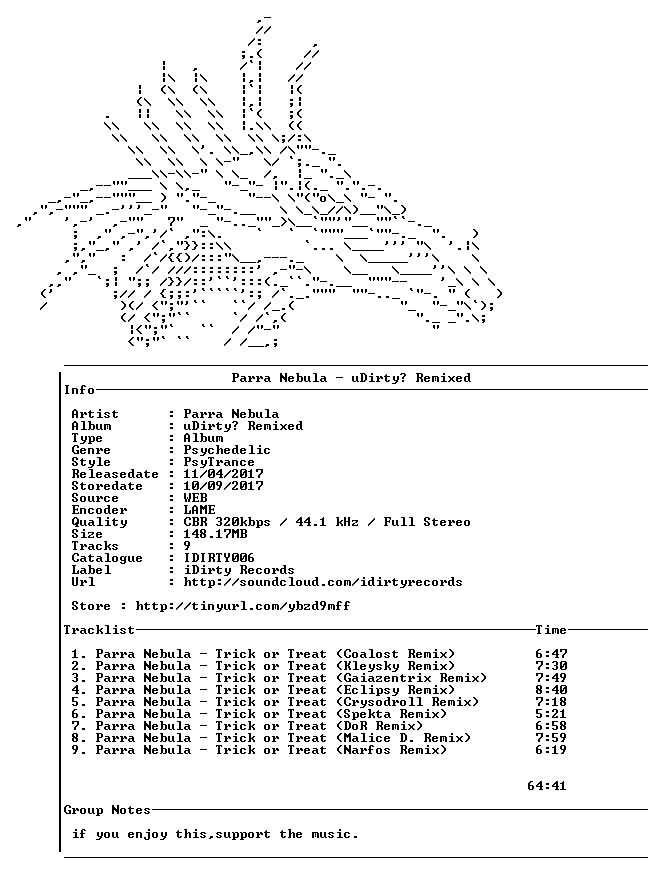 Parra Nebula - uDirty? Remixed

Info

Artist : Parra Nebula
Album : uDirty? Remixed
Type : Album
Genre : Psychedelic
Style : PsyTrance
Releasedate : 11/04/2017
Storedate : 10/09/2017
Source : WEB
Encoder : LAME
Quality : CBR 320kbps / 44.1 kHz / Full Stereo
Size : 148.17MB
Tracks : 9
Catalogue : IDIRTY006
Label : iDirty Records
Url : http://soundcloud.com/idirtyrecords

Store : http://tinyurl.com/ybzd9mff

Tracklist Time

1. Parra Nebula - Trick or Treat (Coalost Remix) 6:47
2. Parra Nebula - Trick or Treat (Kleysky Remix) 7:30
3. Parra Nebula - Trick or Treat (Gaiazentrix Remix) 7:49
4. Parra Nebula - Trick or Treat (Eclipsy Remix) 8:40
5. Parra Nebula - Trick or Treat (Crysodroll Remix) 7:18
6. Parra Nebula - Trick or Treat (Spekta Remix) 5:21
7. Parra Nebula - Trick or Treat (DoR Remix) 6:58
8. Parra Nebula - Trick or Treat (Malice D. Remix) 7:59
9. Parra Nebula - Trick or Treat (Narfos Remix) 6:19

64:41

Group Notes

if you enjoy this,support the music.